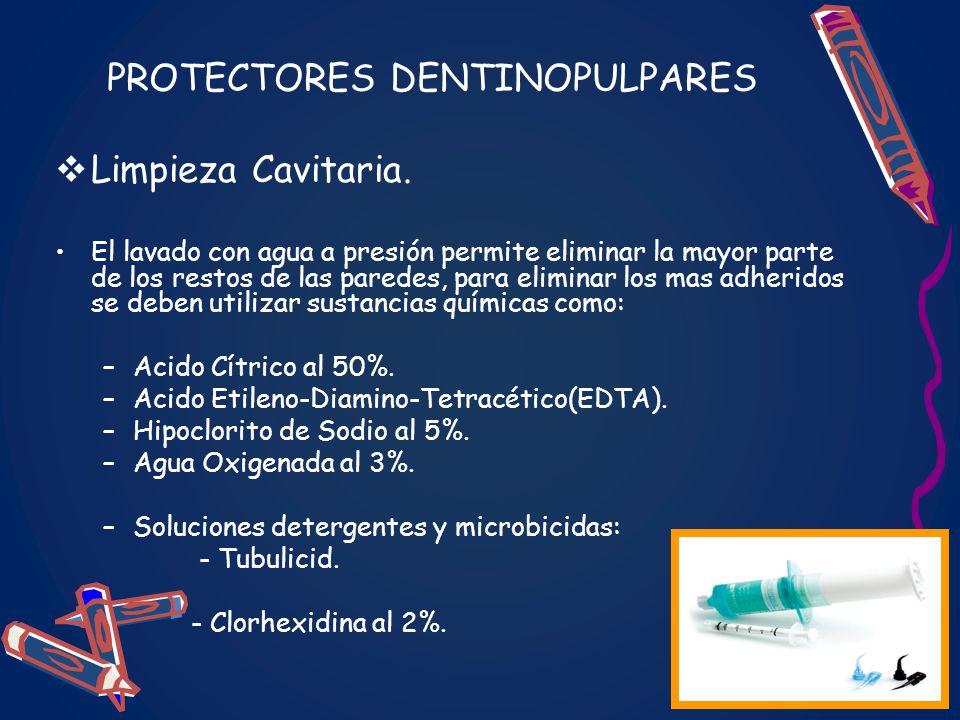 PROTECTORES DENTINOPULPARES

❖ Limpieza Cavitaria.

• El lavado con agua a presión permite eliminar la mayor parte de los restos de las paredes, para eliminar los mas adheridos se deben utilizar sustancias químicas como:

– Acido Cítrico al 50%.
– Acido Etileno-Diamino-Tetracético(EDTA).
– Hipoclorito de Sodio al 5%.
– Agua Oxigenada al 3%.

– Soluciones detergentes y microbicidas:
- Tubulicid.

- Clorhexidina al 2%.